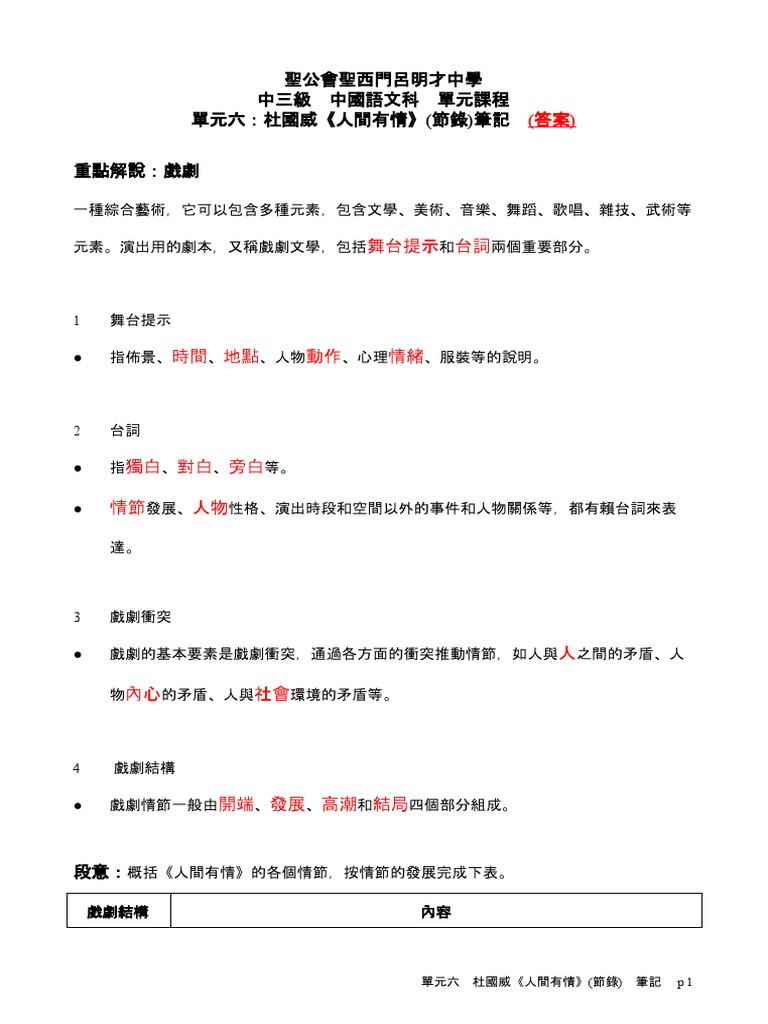 聖公會聖西門呂明才中學
中三級　中國語文科　單元課程
單元六：杜國威《人間有情》(節錄)筆記　(答案)

重點解說：戲劇

一種綜合藝術，它可以包含多種元素，包含文學、美術、音樂、舞蹈、歌唱、雜技、武術等元素。演出用的劇本，又稱戲劇文學，包括舞台提示和台詞兩個重要部分。

1　舞台提示

● 指佈景、時間、地點、人物動作、心理情緒、服裝等的說明。

2　台詞

● 指獨白、對白、旁白等。

● 情節發展、人物性格、演出時段和空間以外的事件和人物關係等，都有賴台詞來表達。

3　戲劇衝突

● 戲劇的基本要素是戲劇衝突，通過各方面的衝突推動情節，如人與人之間的矛盾、人物內心的矛盾、人與社會環境的矛盾等。

4　戲劇結構

● 戲劇情節一般由開端、發展、高潮和結局四個部分組成。

段意：概括《人間有情》的各個情節，按情節的發展完成下表。

| 戲劇結構 | 內容 |
|---|---|

單元六　杜國威《人間有情》(節錄)　筆記　p 1